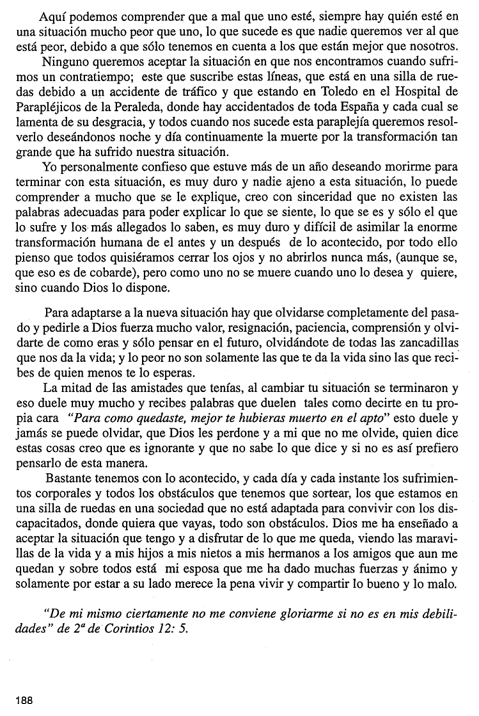 Aquí podemos comprender que a mal que uno esté, siempre hay quién esté en una situación mucho peor que uno, lo que sucede es que nadie queremos ver al que está peor, debido a que sólo tenemos en cuenta a los que están mejor que nosotros.

Ninguno queremos aceptar la situación en que nos encontramos cuando sufrimos un contratiempo; este que suscribe estas líneas, que está en una silla de ruedas debido a un accidente de tráfico y que estando en Toledo en el Hospital de Parapléjicos de la Peraleda, donde hay accidentados de toda España y cada cual se lamenta de su desgracia, y todos cuando nos sucede esta paraplejía queremos resolverlo deseándonos noche y día continuamente la muerte por la transformación tan grande que ha sufrido nuestra situación.

Yo personalmente confieso que estuve más de un año deseando morirme para terminar con esta situación, es muy duro y nadie ajeno a esta situación, lo puede comprender a mucho que se le explique, creo con sinceridad que no existen las palabras adecuadas para poder explicar lo que se siente, lo que se es y sólo el que lo sufre y los más allegados lo saben, es muy duro y difícil de asimilar la enorme transformación humana de el antes y un después de lo acontecido, por todo ello pienso que todos quisiéramos cerrar los ojos y no abrirlos nunca más, (aunque se, que eso es de cobarde), pero como uno no se muere cuando uno lo desea y quiere, sino cuando Dios lo dispone.

Para adaptarse a la nueva situación hay que olvidarse completamente del pasado y pedirle a Dios fuerza mucho valor, resignación, paciencia, comprensión y olvidarte de como eras y sólo pensar en el futuro, olvidándote de todas las zancadillas que nos da la vida; y lo peor no son solamente las que te da la vida sino las que recibes de quien menos te lo esperas.

La mitad de las amistades que tenías, al cambiar tu situación se terminaron y eso duele muy mucho y recibes palabras que duelen tales como decirte en tu propia cara "Para como quedaste, mejor te hubieras muerto en el apto" esto duele y jamás se puede olvidar, que Dios les perdone y a mi que no me olvide, quien dice estas cosas creo que es ignorante y que no sabe lo que dice y si no es así prefiero pensarlo de esta manera.

Bastante tenemos con lo acontecido, y cada día y cada instante los sufrimientos corporales y todos los obstáculos que tenemos que sortear, los que estamos en una silla de ruedas en una sociedad que no está adaptada para convivir con los discapacitados, donde quiera que vayas, todo son obstáculos. Dios me ha enseñado a aceptar la situación que tengo y a disfrutar de lo que me queda, viendo las maravillas de la vida y a mis hijos a mis nietos a mis hermanos a los amigos que aun me quedan y sobre todos está mi esposa que me ha dado muchas fuerzas y ánimo y solamente por estar a su lado merece la pena vivir y compartir lo bueno y lo malo.

"De mi mismo ciertamente no me conviene gloriarme si no es en mis debilidades" de 2ª de Corintios 12: 5.

188